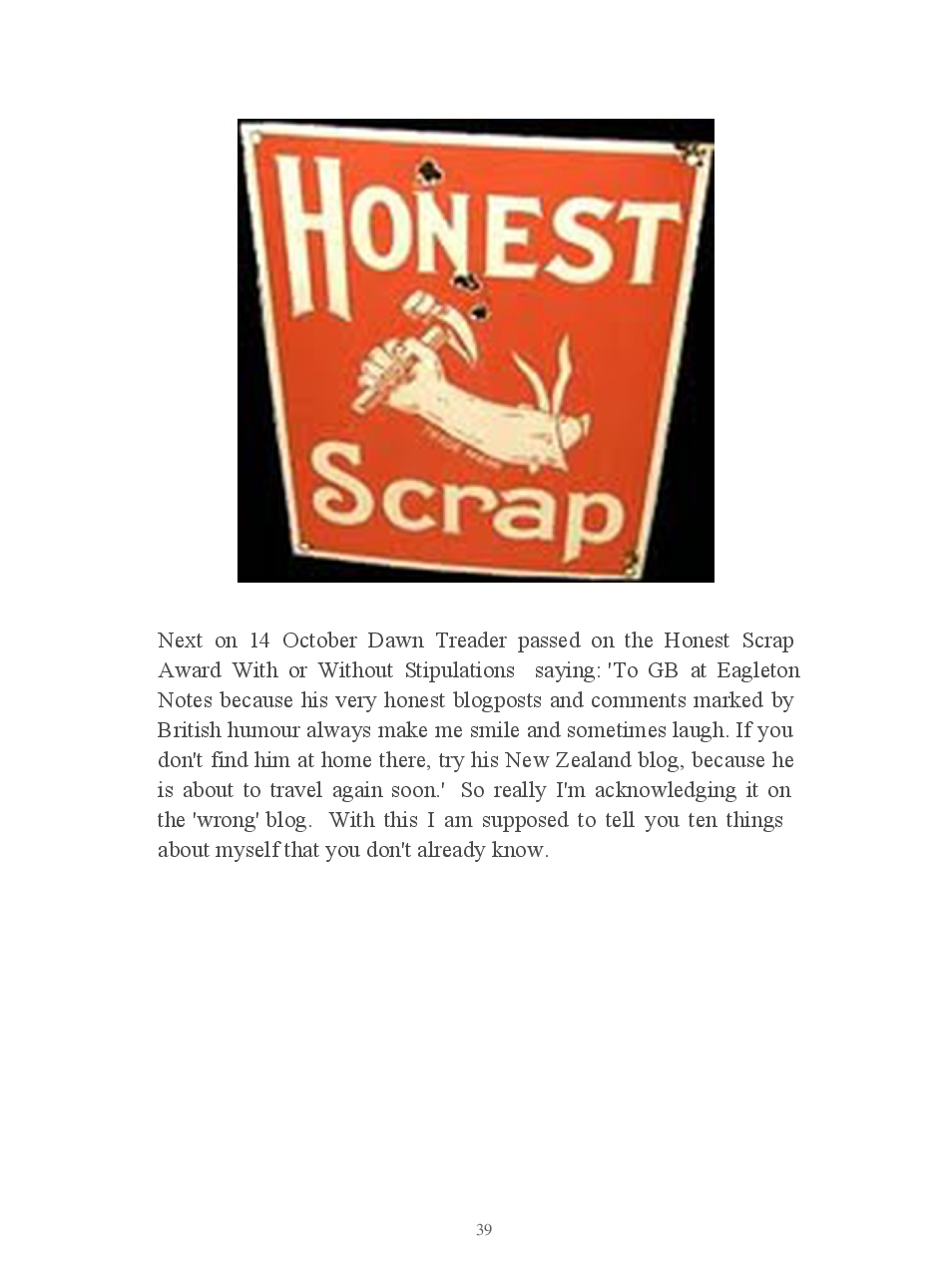 HONEST

Scrap

Next on 14 October Dawn Treader passed on the Honest Scrap Award With or Without Stipulations saying: 'To GB at Eagleton Notes because his very honest blogposts and comments marked by British humour always make me smile and sometimes laugh. If you don't find him at home there, try his New Zealand blog, because he is about to travel again soon.' So really I'm acknowledging it on the 'wrong' blog. With this I am supposed to tell you ten things about myself that you don't already know.

39